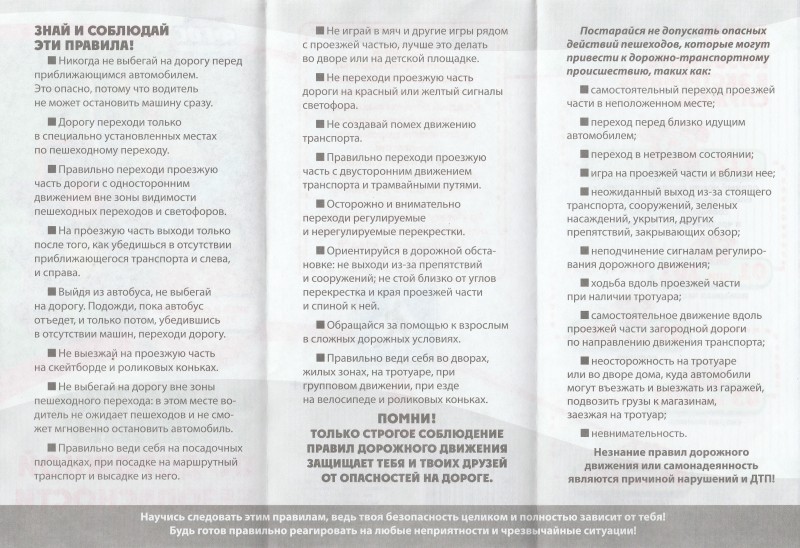 ЗНАЙ И СОБЛЮДАЙ ЭТИ ПРАВИЛА!

■ Никогда не выбегай на дорогу перед приближающимся автомобилем. Это опасно, потому что водитель не может остановить машину сразу.

■ Дорогу переходи только в специально установленных местах по пешеходному переходу.

■ Правильно переходи проезжую часть дороги с односторонним движением вне зоны видимости пешеходных переходов и светофоров.

■ На проезжую часть выходи только после того, как убедишься в отсутствии приближающегося транспорта и слева, и справа.

■ Выйдя из автобуса, не выбегай на дорогу. Подожди, пока автобус отъедет, и только потом, убедившись в отсутствии машин, переходи дорогу.

■ Не выезжай на проезжую часть на скейтборде и роликовых коньках.

■ Не выбегай на дорогу вне зоны пешеходного перехода: в этом месте водитель не ожидает пешеходов и не сможет мгновенно остановить автомобиль.

■ Правильно веди себя на посадочных площадках, при посадке на маршрутный транспорт и высадке из него.

■ Не играй в мяч и другие игры рядом с проезжей частью, лучше это делать во дворе или на детской площадке.

■ Не переходи проезжую часть дороги на красный или желтый сигналы светофора.

■ Не создавай помех движению транспорта.

■ Правильно переходи проезжую часть с двусторонним движением транспорта и трамвайными путями.

■ Осторожно и внимательно переходи регулируемые и нерегулируемые перекрестки.

■ Ориентируйся в дорожной обстановке: не выходи из-за препятствий и сооружений; не стой близко от углов перекрестка и края проезжей части и спиной к ней.

■ Обращайся за помощью к взрослым в сложных дорожных условиях.

■ Правильно веди себя во дворах, жилых зонах, на тротуаре, при групповом движении, при езде на велосипеде и роликовых коньках.

ПОМНИ!
ТОЛЬКО СТРОГОЕ СОБЛЮДЕНИЕ ПРАВИЛ ДОРОЖНОГО ДВИЖЕНИЯ ЗАЩИЩАЕТ ТЕБЯ И ТВОИХ ДРУЗЕЙ ОТ ОПАСНОСТЕЙ НА ДОРОГЕ.

Постарайся не допускать опасных действий пешеходов, которые могут привести к дорожно-транспортному происшествию, таких как:

■ самостоятельный переход проезжей части в неположенном месте;

■ переход перед близко идущим автомобилем;

■ переход в нетрезвом состоянии;

■ игра на проезжей части и вблизи нее;

■ неожиданный выход из-за стоящего транспорта, сооружений, зеленых насаждений, укрытия, других препятствий, закрывающих обзор;

■ неподчинение сигналам регулирования дорожного движения;

■ ходьба вдоль проезжей части при наличии тротуара;

■ самостоятельное движение вдоль проезжей части загородной дороги по направлению движения транспорта;

■ неосторожность на тротуаре или во дворе дома, куда автомобили могут въезжать и выезжать из гаражей, подвозить грузы к магазинам, заезжая на тротуар;

■ невнимательность.

Незнание правил дорожного движения или самонадеянность являются причиной нарушений и ДТП!

Научись следовать этим правилам, ведь твоя безопасность целиком и полностью зависит от тебя!
Будь готов правильно реагировать на любые неприятности и чрезвычайные ситуации!